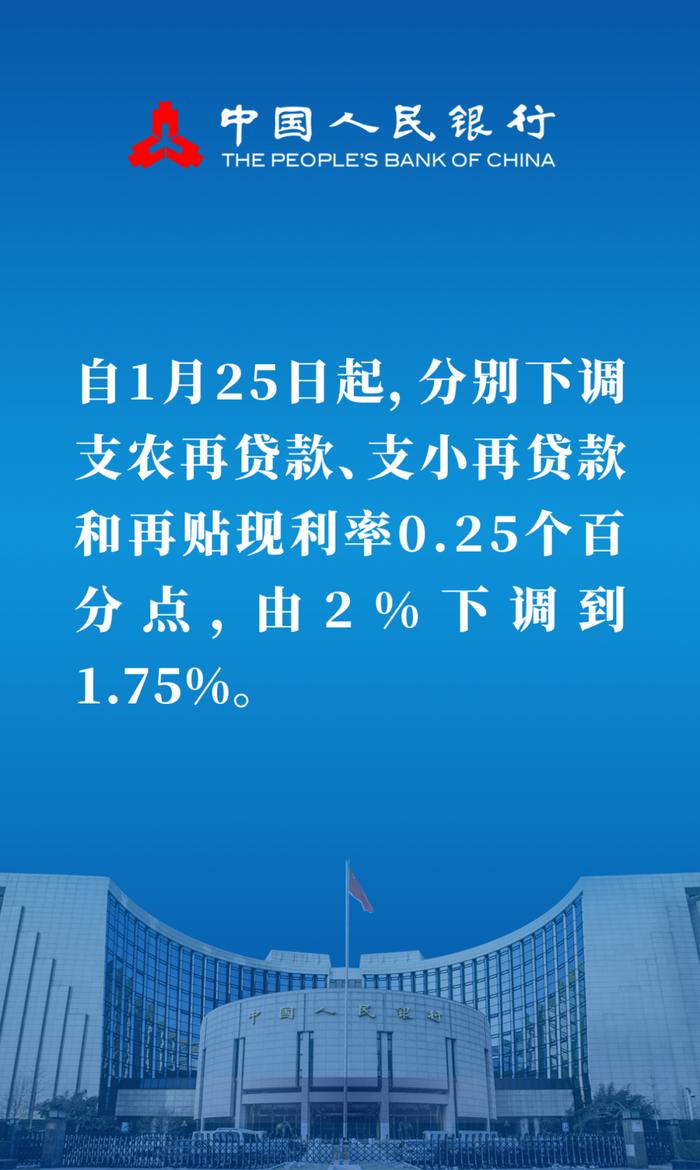 中国人民银行
THE PEOPLE'S BANK OF CHINA

自1月25日起，分别下调支农再贷款、支小再贷款和再贴现利率0.25个百分点，由2%下调到1.75%。

中国人民银行